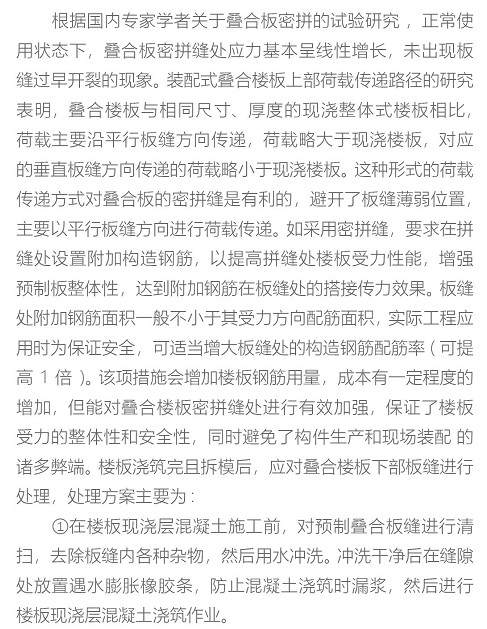 根据国内专家学者关于叠合板密拼的试验研究，正常使用状态下，叠合板密拼缝处应力基本呈线性增长，未出现板缝过早开裂的现象。装配式叠合楼板上部荷载传递路径的研究表明，叠合楼板与相同尺寸、厚度的现浇整体式楼板相比，荷载主要沿平行板缝方向传递，荷载略大于现浇楼板，对应的垂直板缝方向传递的荷载略小于现浇楼板。这种形式的荷载传递方式对叠合板的密拼缝是有利的，避开了板缝薄弱位置，主要以平行板缝方向进行荷载传递。如采用密拼缝，要求在拼缝处设置附加构造钢筋，以提高拼缝处楼板受力性能，增强预制板整体性，达到附加钢筋在板缝处的搭接传力效果。板缝处附加钢筋面积一般不小于其受力方向配筋面积，实际工程应用时为保证安全，可适当增大板缝处的构造钢筋配筋率（可提高 1 倍）。该项措施会增加楼板钢筋用量，成本有一定程度的增加，但能对叠合楼板密拼缝处进行有效加强，保证了楼板受力的整体性和安全性，同时避免了构件生产和现场装配 的诸多弊端。楼板浇筑完且拆模后，应对叠合楼板下部板缝进行处理，处理方案主要为：

①在楼板现浇层混凝土施工前，对预制叠合板缝进行清扫，去除板缝内各种杂物，然后用水冲洗。冲洗干净后在缝隙处放置遇水膨胀橡胶条，防止混凝土浇筑时漏浆，然后进行楼板现浇层混凝土浇筑作业。